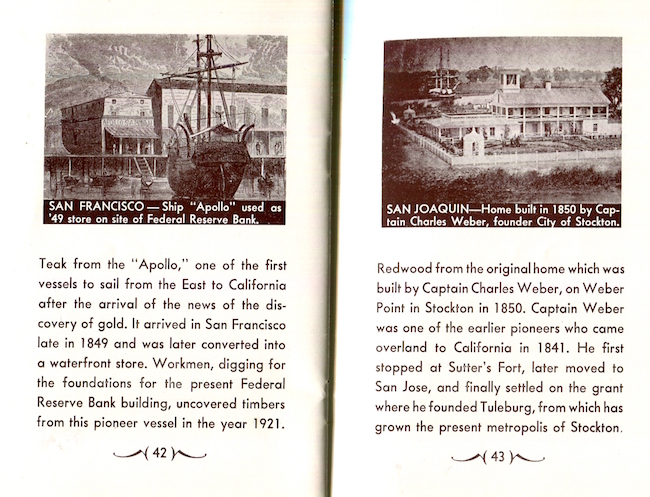 SAN FRANCISCO — Ship "Apollo" used as '49 store on site of Federal Reserve Bank.

Teak from the "Apollo," one of the first vessels to sail from the East to California after the arrival of the news of the discovery of gold. It arrived in San Francisco late in 1849 and was later converted into a waterfront store. Workmen, digging for the foundations for the present Federal Reserve Bank building, uncovered timbers from this pioneer vessel in the year 1921.

( 42 )

SAN JOAQUIN—Home built in 1850 by Captain Charles Weber, founder City of Stockton.

Redwood from the original home which was built by Captain Charles Weber, on Weber Point in Stockton in 1850. Captain Weber was one of the earlier pioneers who came overland to California in 1841. He first stopped at Sutter's Fort, later moved to San Jose, and finally settled on the grant where he founded Tuleburg, from which has grown the present metropolis of Stockton.

( 43 )